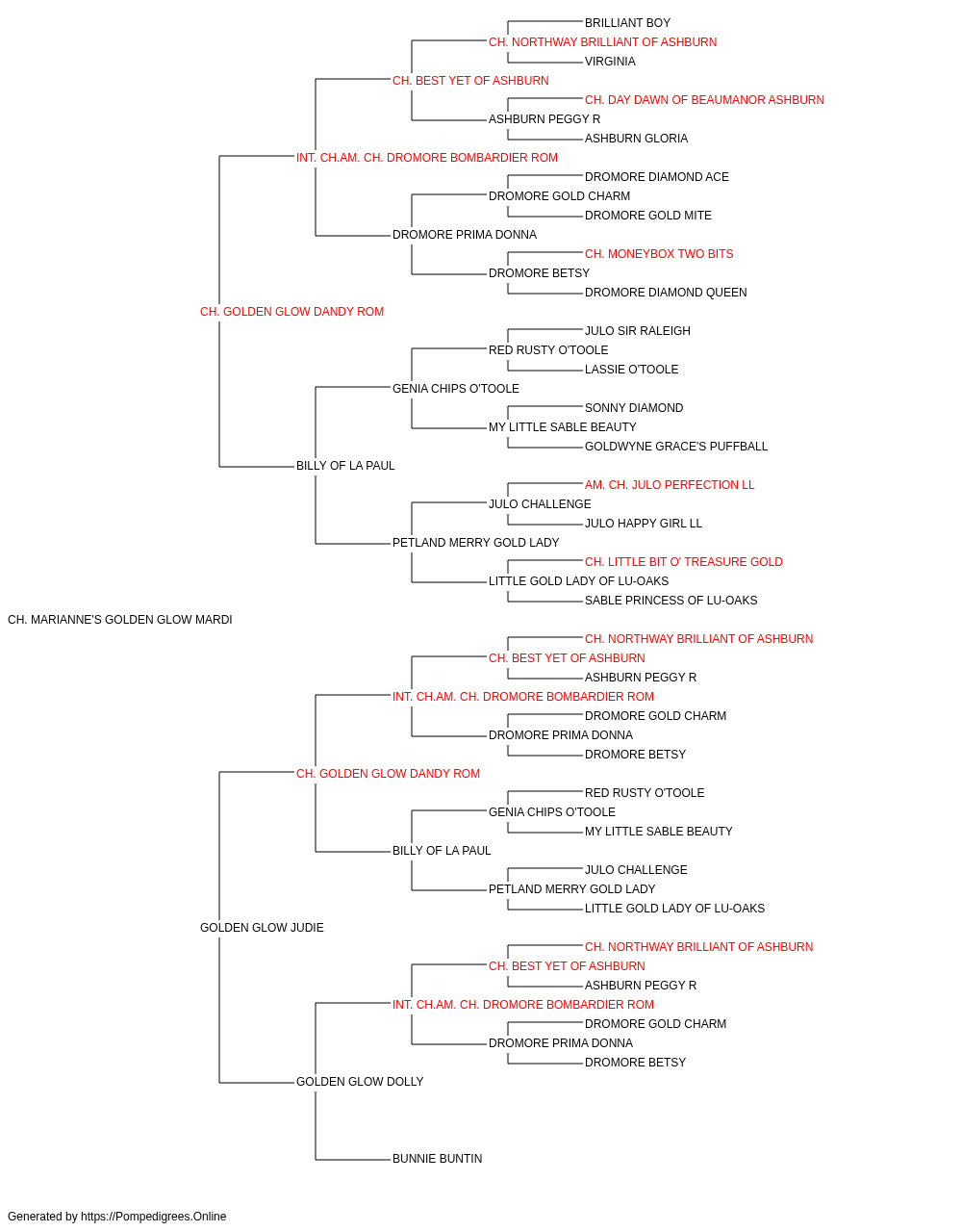 BRILLIANT BOY
CH. NORTHWAY BRILLIANT OF ASHBURN
VIRGINIA
CH. BEST YET OF ASHBURN
CH. DAY DAWN OF BEAUMANOR ASHBURN
ASHBURN PEGGY R
ASHBURN GLORIA
INT. CH.AM. CH. DROMORE BOMBARDIER ROM
DROMORE DIAMOND ACE
DROMORE GOLD CHARM
DROMORE GOLD MITE
DROMORE PRIMA DONNA
CH. MONEYBOX TWO BITS
DROMORE BETSY
DROMORE DIAMOND QUEEN
CH. GOLDEN GLOW DANDY ROM
JULO SIR RALEIGH
RED RUSTY O'TOOLE
LASSIE O'TOOLE
GENIA CHIPS O'TOOLE
SONNY DIAMOND
MY LITTLE SABLE BEAUTY
GOLDWYNE GRACE'S PUFFBALL
BILLY OF LA PAUL
AM. CH. JULO PERFECTION LL
JULO CHALLENGE
JULO HAPPY GIRL LL
PETLAND MERRY GOLD LADY
CH. LITTLE BIT O' TREASURE GOLD
LITTLE GOLD LADY OF LU-OAKS
SABLE PRINCESS OF LU-OAKS
CH. MARIANNE'S GOLDEN GLOW MARDI
CH. NORTHWAY BRILLIANT OF ASHBURN
CH. BEST YET OF ASHBURN
ASHBURN PEGGY R
INT. CH.AM. CH. DROMORE BOMBARDIER ROM
DROMORE GOLD CHARM
DROMORE PRIMA DONNA
DROMORE BETSY
CH. GOLDEN GLOW DANDY ROM
RED RUSTY O'TOOLE
GENIA CHIPS O'TOOLE
MY LITTLE SABLE BEAUTY
BILLY OF LA PAUL
JULO CHALLENGE
PETLAND MERRY GOLD LADY
LITTLE GOLD LADY OF LU-OAKS
GOLDEN GLOW JUDIE
CH. NORTHWAY BRILLIANT OF ASHBURN
CH. BEST YET OF ASHBURN
ASHBURN PEGGY R
INT. CH.AM. CH. DROMORE BOMBARDIER ROM
DROMORE GOLD CHARM
DROMORE PRIMA DONNA
DROMORE BETSY
GOLDEN GLOW DOLLY
BUNNIE BUNTIN
Generated by https://Pompedigrees.Online